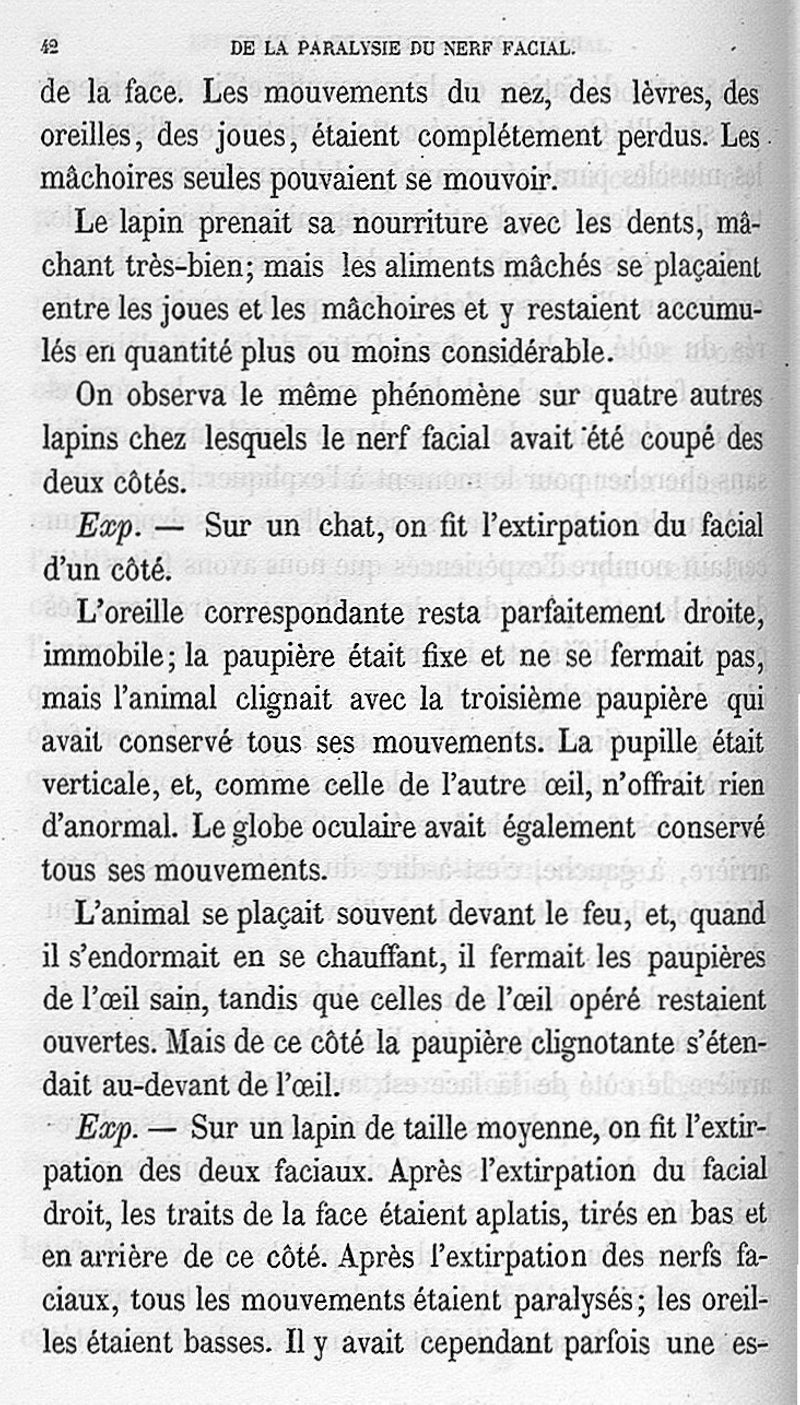 42 DE LA PARALYSIE DU NERF FACIAL.

de la face. Les mouvements du nez, des lèvres, des oreilles, des joues, étaient complétement perdus. Les mâchoires seules pouvaient se mouvoir.

Le lapin prenait sa nourriture avec les dents, mâchant très-bien; mais les aliments mâchés se plaçaient entre les joues et les mâchoires et y restaient accumulés en quantité plus ou moins considérable.

On observa le même phénomène sur quatre autres lapins chez lesquels le nerf facial avait été coupé des deux côtés.

Exp. — Sur un chat, on fit l'extirpation du facial d'un côté.

L'oreille correspondante resta parfaitement droite, immobile; la paupière était fixe et ne se fermait pas, mais l'animal clignait avec la troisième paupière qui avait conservé tous ses mouvements. La pupille était verticale, et, comme celle de l'autre œil, n'offrait rien d'anormal. Le globe oculaire avait également conservé tous ses mouvements.

L'animal se plaçait souvent devant le feu, et, quand il s'endormait en se chauffant, il fermait les paupières de l'œil sain, tandis que celles de l'œil opéré restaient ouvertes. Mais de ce côté la paupière clignotante s'étendait au-devant de l'œil.

Exp. — Sur un lapin de taille moyenne, on fit l'extirpation des deux faciaux. Après l'extirpation du facial droit, les traits de la face étaient aplatis, tirés en bas et en arrière de ce côté. Après l'extirpation des nerfs faciaux, tous les mouvements étaient paralysés; les oreilles étaient basses. Il y avait cependant parfois une es-